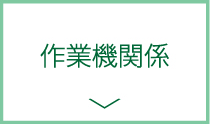 作業機関係